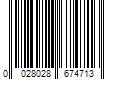 0 028028 674713